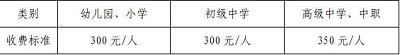 | 类别 | 幼儿园、小学 | 初级中学 | 高级中学、中职 |
|---|---|---|---|
| 收费标准 | 300 元/人 | 300 元/人 | 350 元/人 |